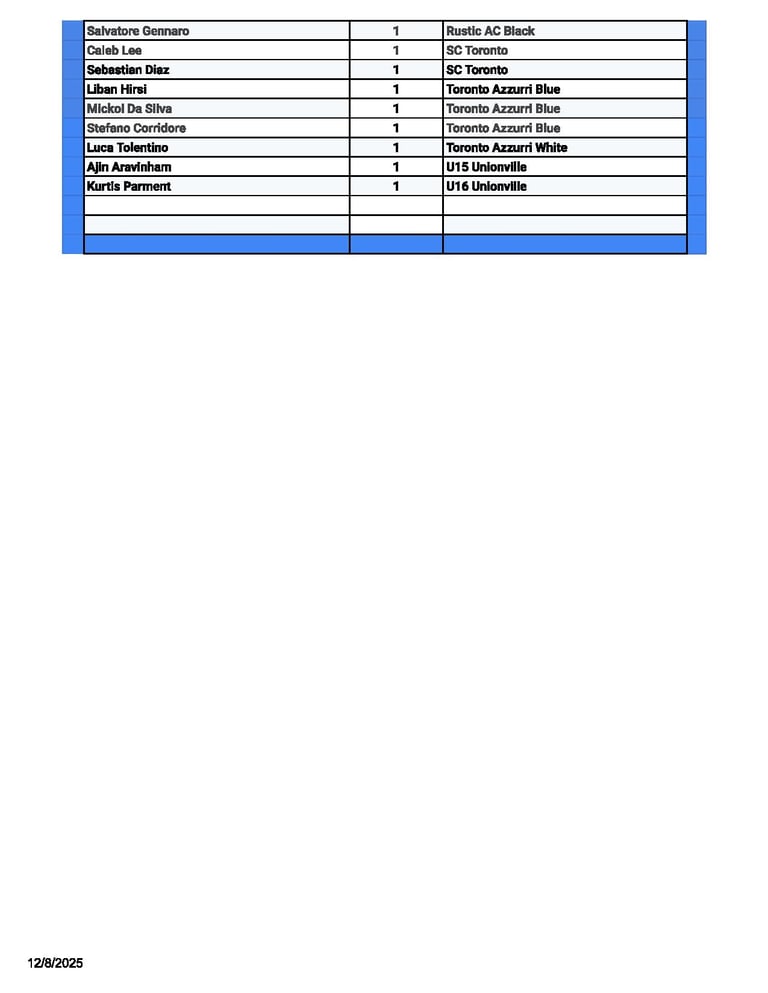 | | | |
|---|---|---|
| Salvatore Gennaro | 1 | Rustic AC Black |
| Caleb Lee | 1 | SC Toronto |
| Sebastian Diaz | 1 | SC Toronto |
| Liban Hirsi | 1 | Toronto Azzurri Blue |
| Mickol Da Silva | 1 | Toronto Azzurri Blue |
| Stefano Corridore | 1 | Toronto Azzurri Blue |
| Luca Tolentino | 1 | Toronto Azzurri White |
| Ajin Aravinham | 1 | U15 Unionville |
| Kurtis Parment | 1 | U16 Unionville |
| | | |
| | | |

12/8/2025